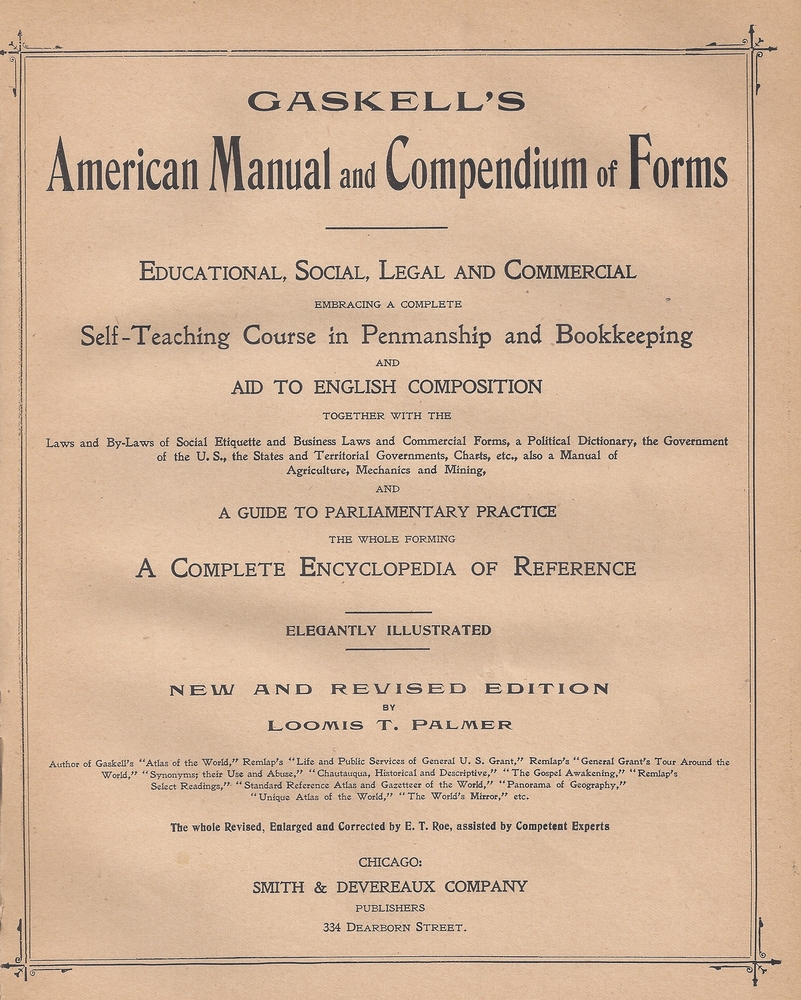 GASKELL'S

American Manual and Compendium of Forms

EDUCATIONAL, SOCIAL, LEGAL AND COMMERCIAL

EMBRACING A COMPLETE

Self-Teaching Course in Penmanship and Bookkeeping

AND

AID TO ENGLISH COMPOSITION

TOGETHER WITH THE

Laws and By-Laws of Social Etiquette and Business Laws and Commercial Forms, a Political Dictionary, the Government of the U. S., the States and Territorial Governments, Charts, etc., also a Manual of Agriculture, Mechanics and Mining,

AND

A GUIDE TO PARLIAMENTARY PRACTICE

THE WHOLE FORMING

A COMPLETE ENCYCLOPEDIA OF REFERENCE

ELEGANTLY ILLUSTRATED

NEW AND REVISED EDITION

BY

LOOMIS T. PALMER

Author of Gaskell's "Atlas of the World," Remlap's "Life and Public Services of General U. S. Grant," Remlap's "General Grant's Tour Around the World," "Synonyms; their Use and Abuse," "Chautauqua, Historical and Descriptive," "The Gospel Awakening," "Remlap's Select Readings," "Standard Reference Atlas and Gazetteer of the World," "Panorama of Geography," "Unique Atlas of the World," "The World's Mirror," etc.

The whole Revised, Enlarged and Corrected by E. T. Roe, assisted by Competent Experts

CHICAGO:

SMITH & DEVEREAUX COMPANY

PUBLISHERS

334 DEARBORN STREET.